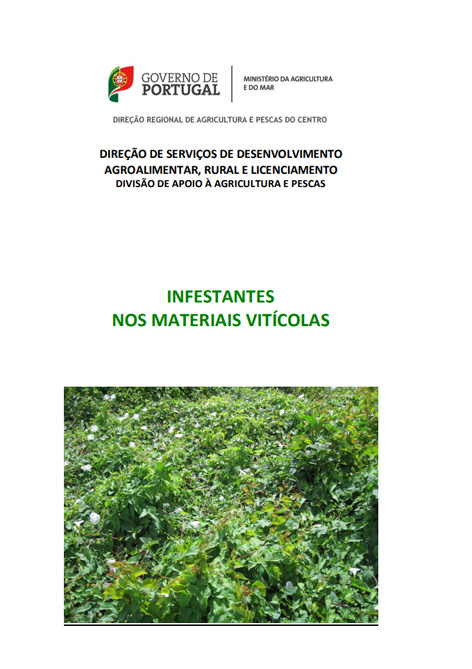 GOVERNO DE PORTUGAL

MINISTÉRIO DA AGRICULTURA E DO MAR

DIREÇÃO REGIONAL DE AGRICULTURA E PESCAS DO CENTRO

DIREÇÃO DE SERVIÇOS DE DESENVOLVIMENTO AGROALIMENTAR, RURAL E LICENCIAMENTO
DIVISÃO DE APOIO À AGRICULTURA E PESCAS

INFESTANTES
NOS MATERIAIS VITÍCOLAS